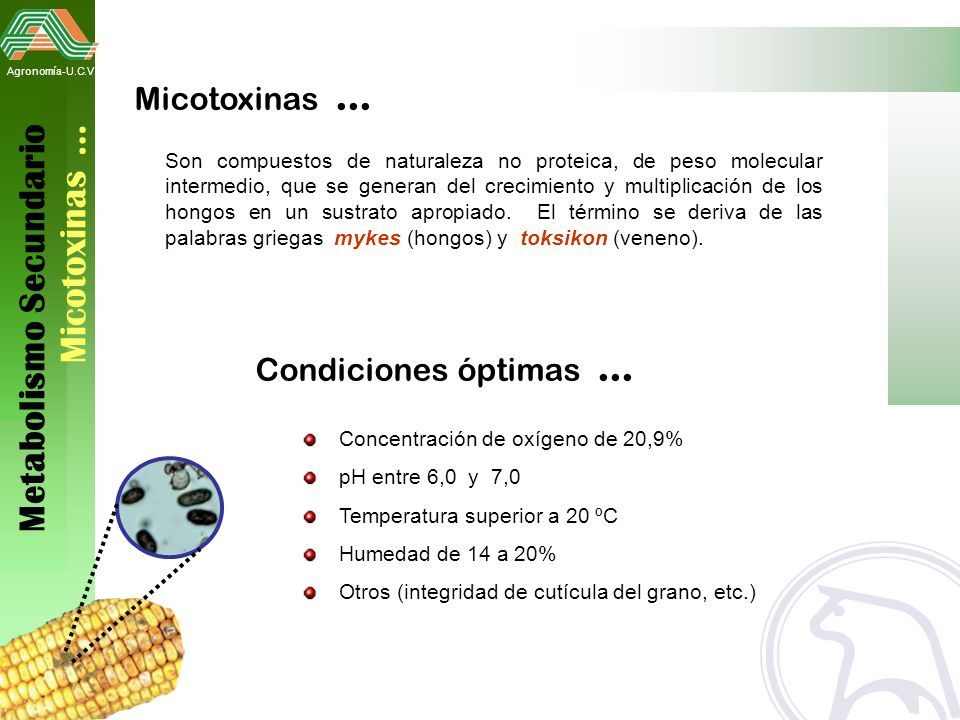 Agronomía-U.C.V

Metabolismo Secundario
Micotoxinas ...

Micotoxinas ...

Son compuestos de naturaleza no proteica, de peso molecular intermedio, que se generan del crecimiento y multiplicación de los hongos en un sustrato apropiado. El término se deriva de las palabras griegas mykes (hongos) y toksikon (veneno).

Condiciones óptimas ...

Concentración de oxígeno de 20,9%

pH entre 6,0 y 7,0

Temperatura superior a 20 ºC

Humedad de 14 a 20%

Otros (integridad de cutícula del grano, etc.)